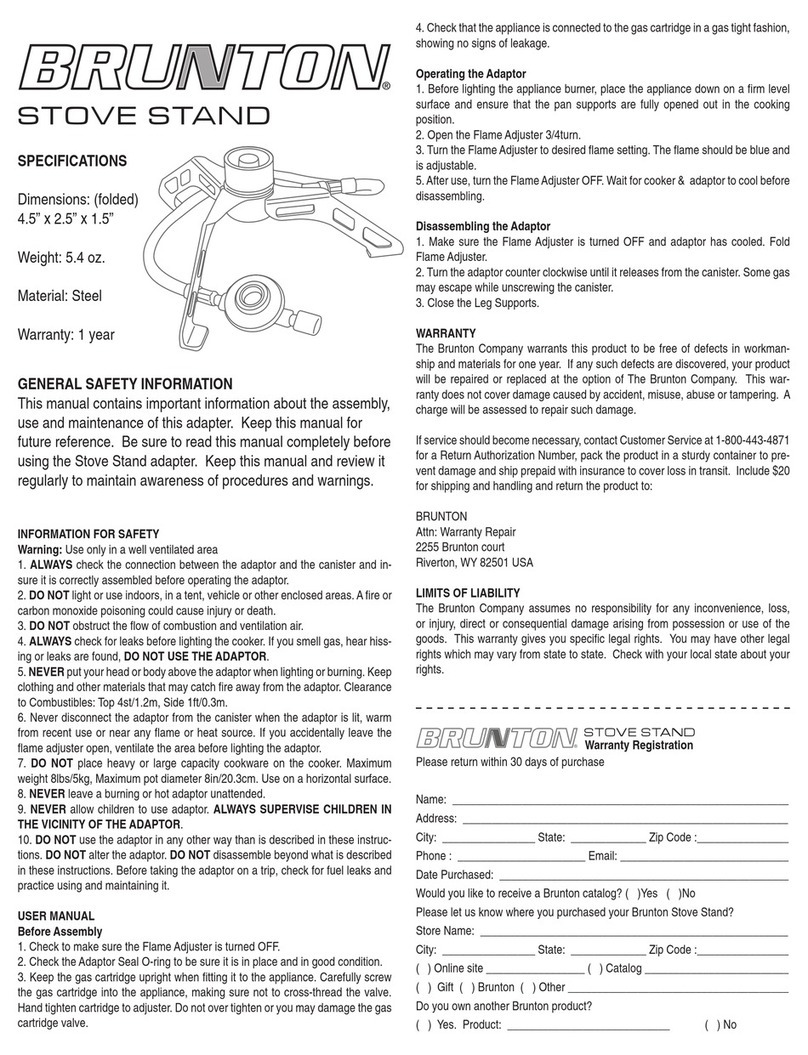 BRUNTON®
STOVE STAND

SPECIFICATIONS

Dimensions: (folded)
4.5" x 2.5" x 1.5"

Weight: 5.4 oz.

Material: Steel

Warranty: 1 year

GENERAL SAFETY INFORMATION
This manual contains important information about the assembly, use and maintenance of this adapter. Keep this manual for future reference. Be sure to read this manual completely before using the Stove Stand adapter. Keep this manual and review it regularly to maintain awareness of procedures and warnings.

INFORMATION FOR SAFETY
Warning: Use only in a well ventilated area
1. ALWAYS check the connection between the adaptor and the canister and insure it is correctly assembled before operating the adaptor.
2. DO NOT light or use indoors, in a tent, vehicle or other enclosed areas. A fire or carbon monoxide poisoning could cause injury or death.
3. DO NOT obstruct the flow of combustion and ventilation air.
4. ALWAYS check for leaks before lighting the cooker. If you smell gas, hear hissing or leaks are found, DO NOT USE THE ADAPTOR.
5. NEVER put your head or body above the adaptor when lighting or burning. Keep clothing and other materials that may catch fire away from the adaptor. Clearance to Combustibles: Top 4st/1.2m, Side 1ft/0.3m.
6. Never disconnect the adaptor from the canister when the adaptor is lit, warm from recent use or near any flame or heat source. If you accidentally leave the flame adjuster open, ventilate the area before lighting the adaptor.
7. DO NOT place heavy or large capacity cookware on the cooker. Maximum weight 8lbs/5kg, Maximum pot diameter 8in/20.3cm. Use on a horizontal surface.
8. NEVER leave a burning or hot adaptor unattended.
9. NEVER allow children to use adaptor. ALWAYS SUPERVISE CHILDREN IN THE VICINITY OF THE ADAPTOR.
10. DO NOT use the adaptor in any other way than is described in these instructions. DO NOT alter the adaptor. DO NOT disassemble beyond what is described in these instructions. Before taking the adaptor on a trip, check for fuel leaks and practice using and maintaining it.

USER MANUAL
Before Assembly
1. Check to make sure the Flame Adjuster is turned OFF.
2. Check the Adaptor Seal O-ring to be sure it is in place and in good condition.
3. Keep the gas cartridge upright when fitting it to the appliance. Carefully screw the gas cartridge into the appliance, making sure not to cross-thread the valve. Hand tighten cartridge to adjuster. Do not over tighten or you may damage the gas cartridge valve.

4. Check that the appliance is connected to the gas cartridge in a gas tight fashion, showing no signs of leakage.

Operating the Adaptor
1. Before lighting the appliance burner, place the appliance down on a firm level surface and ensure that the pan supports are fully opened out in the cooking position.
2. Open the Flame Adjuster 3/4turn.
3. Turn the Flame Adjuster to desired flame setting. The flame should be blue and is adjustable.
5. After use, turn the Flame Adjuster OFF. Wait for cooker & adaptor to cool before disassembling.

Disassembling the Adaptor
1. Make sure the Flame Adjuster is turned OFF and adaptor has cooled. Fold Flame Adjuster.
2. Turn the adaptor counter clockwise until it releases from the canister. Some gas may escape while unscrewing the canister.
3. Close the Leg Supports.

WARRANTY
The Brunton Company warrants this product to be free of defects in workmanship and materials for one year. If any such defects are discovered, your product will be repaired or replaced at the option of The Brunton Company. This warranty does not cover damage caused by accident, misuse, abuse or tampering. A charge will be assessed to repair such damage.

If service should become necessary, contact Customer Service at 1-800-443-4871 for a Return Authorization Number, pack the product in a sturdy container to prevent damage and ship prepaid with insurance to cover loss in transit. Include $20 for shipping and handling and return the product to:

BRUNTON
Attn: Warranty Repair
2255 Brunton court
Riverton, WY 82501 USA

LIMITS OF LIABILITY
The Brunton Company assumes no responsibility for any inconvenience, loss, or injury, direct or consequential damage arising from possession or use of the goods. This warranty gives you specific legal rights. You may have other legal rights which may vary from state to state. Check with your local state about your rights.

BRUNTON® STOVE STAND
Warranty Registration
Please return within 30 days of purchase

Name: ____
Address: ____
City: ____ State: ____ Zip Code :____
Phone : ____ Email: ____
Date Purchased: ____
Would you like to receive a Brunton catalog? ( )Yes ( )No
Please let us know where you purchased your Brunton Stove Stand?
Store Name: ____
City: ____ State: ____ Zip Code :____
( ) Online site ____ ( ) Catalog ____
( ) Gift ( ) Brunton ( ) Other ____
Do you own another Brunton product?
( ) Yes. Product: ____ ( ) No